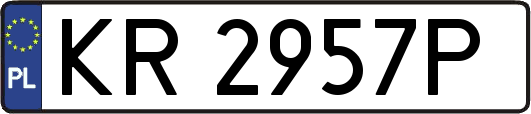 PL
KR 2957P